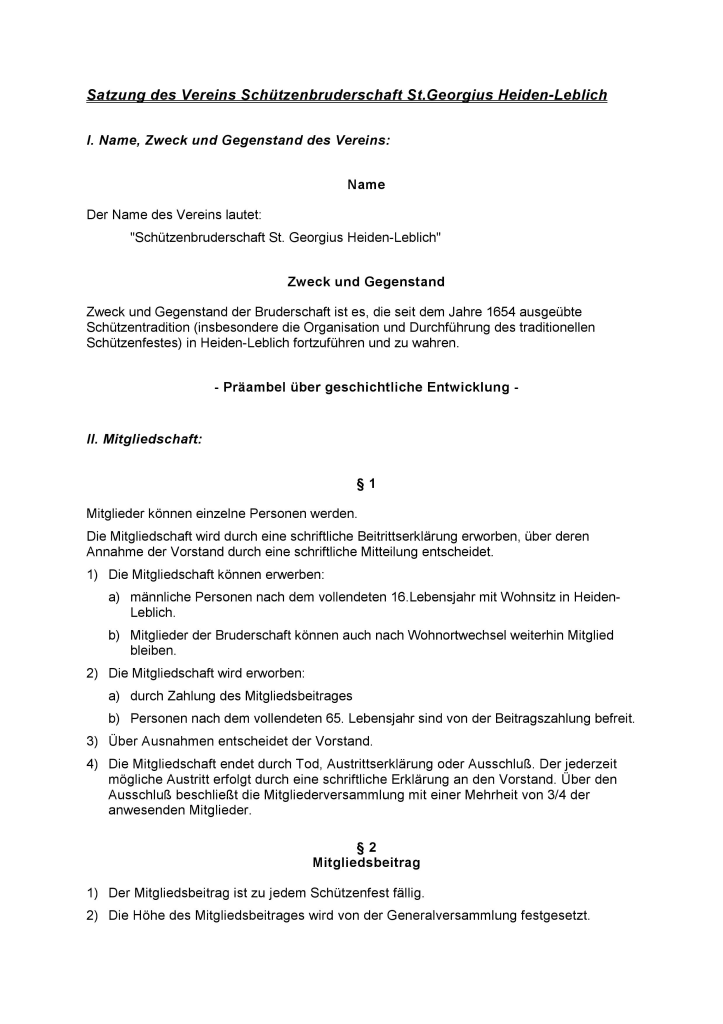 Satzung des Vereins Schützenbruderschaft St.Georgius Heiden-Leblich

I. Name, Zweck und Gegenstand des Vereins:

Name

Der Name des Vereins lautet:
"Schützenbruderschaft St. Georgius Heiden-Leblich"

Zweck und Gegenstand

Zweck und Gegenstand der Bruderschaft ist es, die seit dem Jahre 1654 ausgeübte Schützentradition (insbesondere die Organisation und Durchführung des traditionellen Schützenfestes) in Heiden-Leblich fortzuführen und zu wahren.

- Präambel über geschichtliche Entwicklung -

II. Mitgliedschaft:

§ 1

Mitglieder können einzelne Personen werden.

Die Mitgliedschaft wird durch eine schriftliche Beitrittserklärung erworben, über deren Annahme der Vorstand durch eine schriftliche Mitteilung entscheidet.

1) Die Mitgliedschaft können erwerben:
a) männliche Personen nach dem vollendeten 16.Lebensjahr mit Wohnsitz in Heiden-Leblich.
b) Mitglieder der Bruderschaft können auch nach Wohnortwechsel weiterhin Mitglied bleiben.
2) Die Mitgliedschaft wird erworben:
a) durch Zahlung des Mitgliedsbeitrages
b) Personen nach dem vollendeten 65. Lebensjahr sind von der Beitragszahlung befreit.
3) Über Ausnahmen entscheidet der Vorstand.
4) Die Mitgliedschaft endet durch Tod, Austrittserklärung oder Ausschluß. Der jederzeit mögliche Austritt erfolgt durch eine schriftliche Erklärung an den Vorstand. Über den Ausschluß beschließt die Mitgliederversammlung mit einer Mehrheit von 3/4 der anwesenden Mitglieder.

§ 2
Mitgliedsbeitrag

1) Der Mitgliedsbeitrag ist zu jedem Schützenfest fällig.
2) Die Höhe des Mitgliedsbeitrages wird von der Generalversammlung festgesetzt.